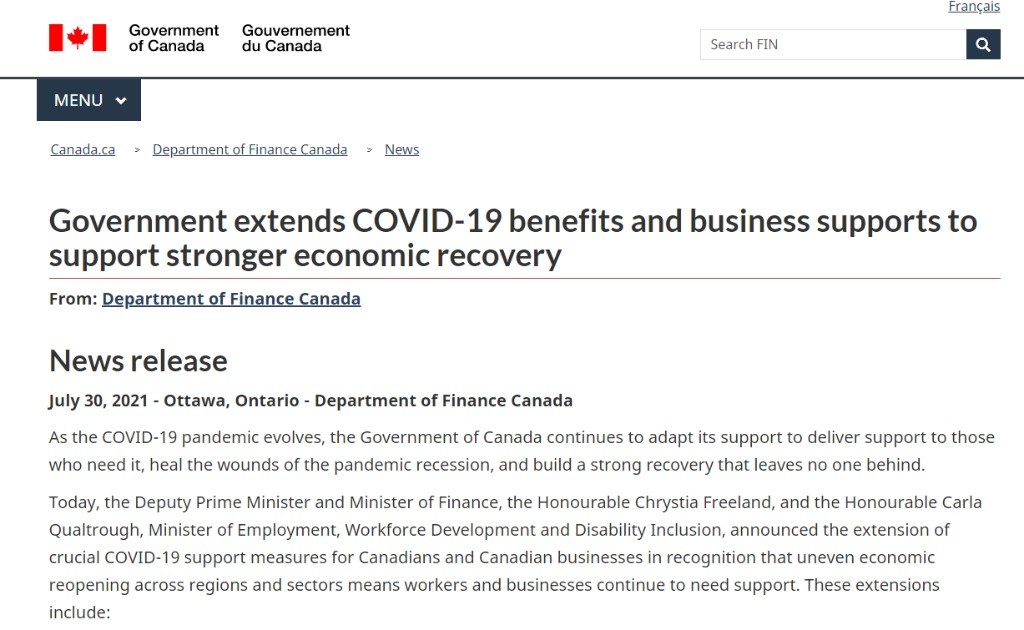 Français

Government of Canada Gouvernement du Canada

Search FIN

MENU

Canada.ca > Department of Finance Canada > News

Government extends COVID-19 benefits and business supports to support stronger economic recovery

From: Department of Finance Canada

News release

July 30, 2021 - Ottawa, Ontario - Department of Finance Canada

As the COVID-19 pandemic evolves, the Government of Canada continues to adapt its support to deliver support to those who need it, heal the wounds of the pandemic recession, and build a strong recovery that leaves no one behind.

Today, the Deputy Prime Minister and Minister of Finance, the Honourable Chrystia Freeland, and the Honourable Carla Qualtrough, Minister of Employment, Workforce Development and Disability Inclusion, announced the extension of crucial COVID-19 support measures for Canadians and Canadian businesses in recognition that uneven economic reopening across regions and sectors means workers and businesses continue to need support. These extensions include: